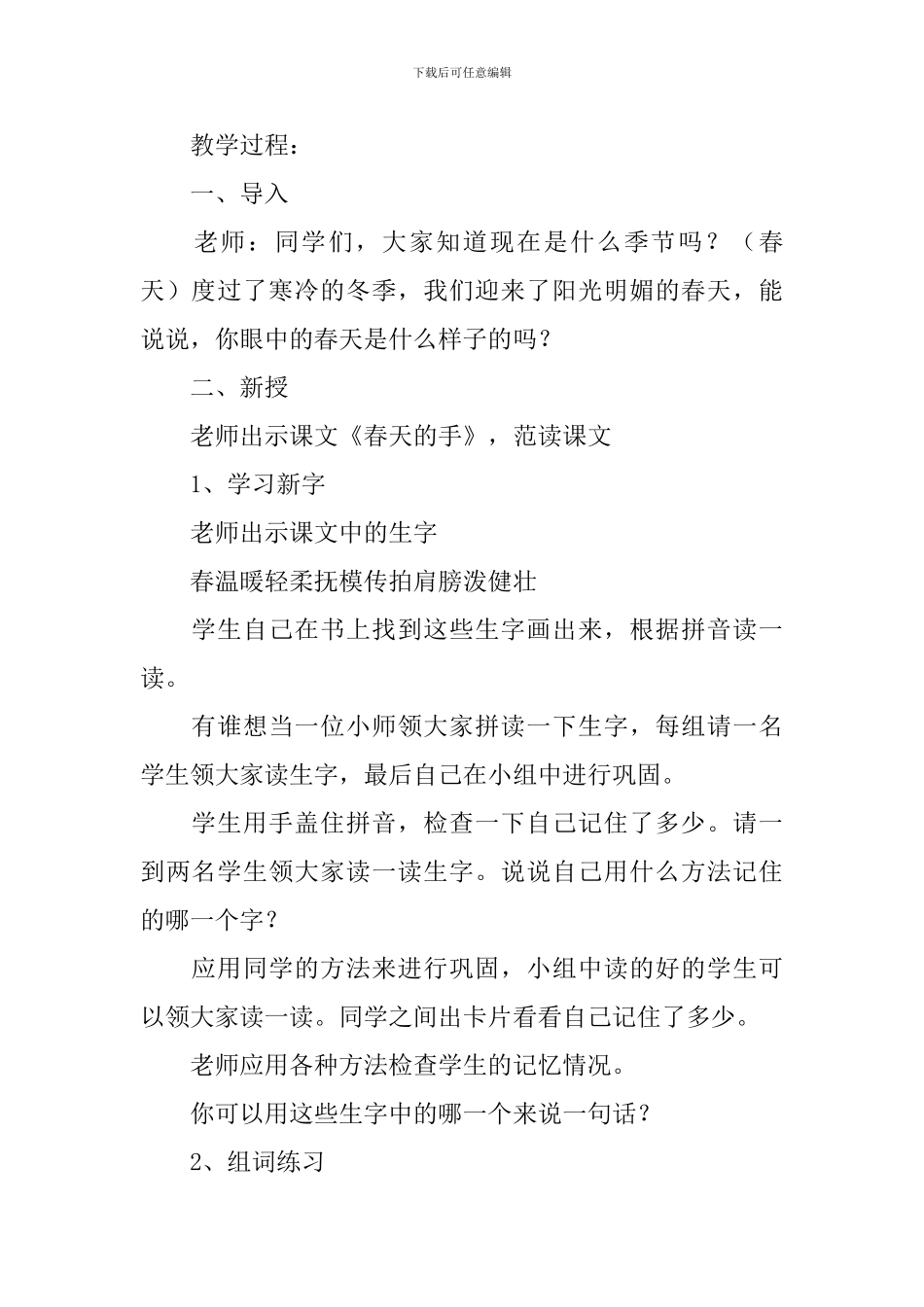 下载后可任意编辑

教学过程：

一、导入

老师：同学们，大家知道现在是什么季节吗？（春天）度过了寒冷的冬季，我们迎来了阳光明媚的春天，能说说，你眼中的春天是什么样子的吗？

二、新授

老师出示课文《春天的手》，范读课文

1、学习新字

老师出示课文中的生字

春温暖轻柔抚模传拍肩膀泼健壮

学生自己在书上找到这些生字画出来，根据拼音读一读。

有谁想当一位小师领大家拼读一下生字，每组请一名学生领大家读生字，最后自己在小组中进行巩固。

学生用手盖住拼音，检查一下自己记住了多少。请一到两名学生领大家读一读生字。说说自己用什么方法记住的哪一个字？

应用同学的方法来进行巩固，小组中读的好的学生可以领大家读一读。同学之间出卡片看看自己记住了多少。

老师应用各种方法检查学生的记忆情况。

你可以用这些生字中的哪一个来说一句话？

2、组词练习